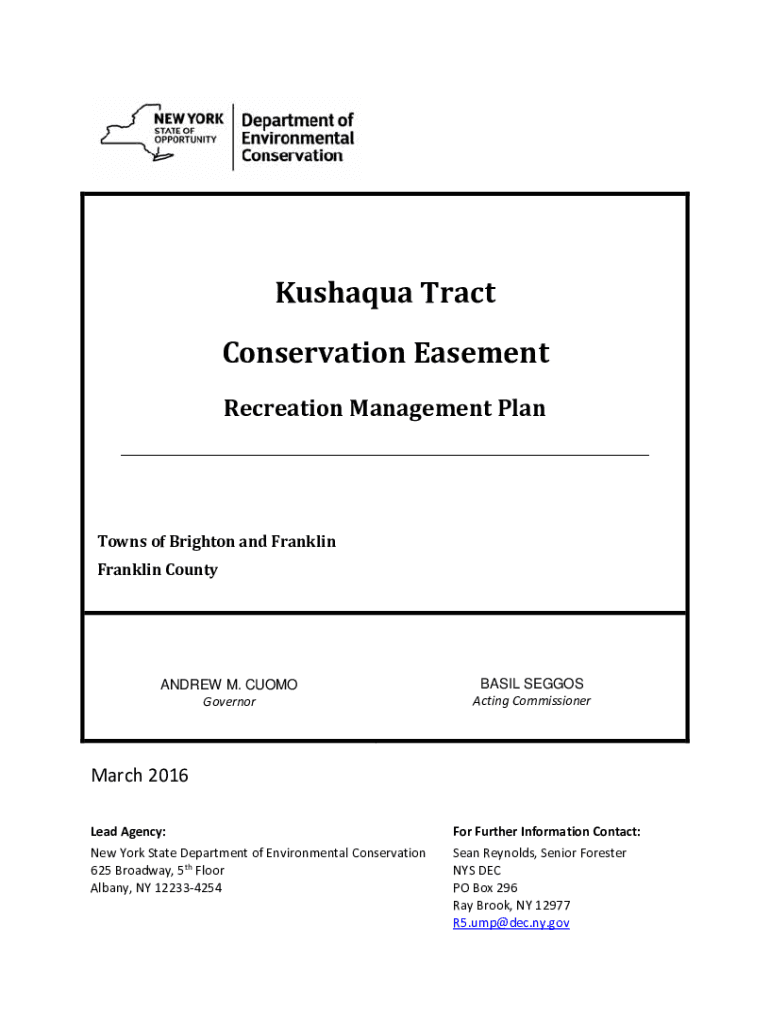 NEW YORK STATE OF OPPORTUNITY

Department of Environmental Conservation

Kushaqua Tract

Conservation Easement

Recreation Management Plan

Towns of Brighton and Franklin
Franklin County

ANDREW M. CUOMO
Governor

BASIL SEGGOS
Acting Commissioner

March 2016

Lead Agency:
New York State Department of Environmental Conservation
625 Broadway, 5$^{th}$ Floor
Albany, NY 12233-4254

For Further Information Contact:
Sean Reynolds, Senior Forester
NYS DEC
PO Box 296
Ray Brook, NY 12977
R5.ump@dec.ny.gov